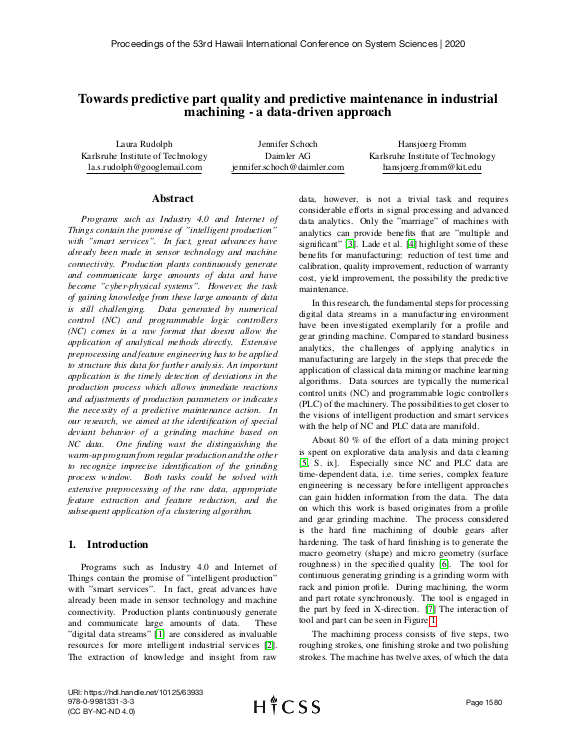 Proceedings of the 53rd Hawaii International Conference on System Sciences | 2020

Towards predictive part quality and predictive maintenance in industrial machining - a data-driven approach

Laura Rudolph
Karlsruhe Institute of Technology
la.s.rudolph@googlemail.com

Jennifer Schoch
Daimler AG
jennifer.schoch@daimler.com

Hansjoerg Fromm
Karlsruhe Institute of Technology
hansjoerg.fromm@kit.edu

Abstract

Programs such as Industry 4.0 and Internet of Things contain the promise of "intelligent production" with "smart services". In fact, great advances have already been made in sensor technology and machine connectivity. Production plants continuously generate and communicate large amounts of data and have become "cyber-physical systems". However, the task of gaining knowledge from these large amounts of data is still challenging. Data generated by numerical control (NC) and programmable logic controllers (NC) comes in a raw format that doesnt allow the application of analytical methods directly. Extensive preprocessing and feature engineering has to be applied to structure this data for further analysis. An important application is the timely detection of deviations in the production process which allows immediate reactions and adjustments of production parameters or indicates the necessity of a predictive maintenance action. In our research, we aimed at the identification of special deviant behavior of a grinding machine based on NC data. One finding wast the distinguishing the warm-up program from regular production and the other to recognize imprecise identification of the grinding process window. Both tasks could be solved with extensive preprocessing of the raw data, appropriate feature extraction and feature reduction, and the subsequent application of a clustering algorithm.

1. Introduction

Programs such as Industry 4.0 and Internet of Things contain the promise of "intelligent production" with "smart services". In fact, great advances have already been made in sensor technology and machine connectivity. Production plants continuously generate and communicate large amounts of data. These "digital data streams" [1] are considered as invaluable resources for more intelligent industrial services [2]. The extraction of knowledge and insight from raw data, however, is not a trivial task and requires considerable efforts in signal processing and advanced data analytics. Only the "marriage" of machines with analytics can provide benefits that are "multiple and significant" [3]. Lade et al. [4] highlight some of these benefits for manufacturing: reduction of test time and calibration, quality improvement, reduction of warranty cost, yield improvement, the possibility the predictive maintenance.

In this research, the fundamental steps for processing digital data streams in a manufacturing environment have been investigated exemplarily for a profile and gear grinding machine. Compared to standard business analytics, the challenges of applying analytics in manufacturing are largely in the steps that precede the application of classical data mining or machine learning algorithms. Data sources are typically the numerical control units (NC) and programmable logic controllers (PLC) of the machinery. The possibilities to get closer to the visions of intelligent production and smart services with the help of NC and PLC data are manifold.

About 80 % of the effort of a data mining project is spent on explorative data analysis and data cleaning [5, S. ix]. Especially since NC and PLC data are time-dependent data, i.e. time series, complex feature engineering is necessary before intelligent approaches can gain hidden information from the data. The data on which this work is based originates from a profile and gear grinding machine. The process considered is the hard fine machining of double gears after hardening. The task of hard finishing is to generate the macro geometry (shape) and micro geometry (surface roughness) in the specified quality [6]. The tool for continuous generating grinding is a grinding worm with rack and pinion profile. During machining, the worm and part rotate synchronously. The tool is engaged in the part by feed in X-direction. [7] The interaction of tool and part can be seen in Figure 1.

The machining process consists of five steps, two roughing strokes, one finishing stroke and two polishing strokes. The machine has twelve axes, of which the data

URI: https://hdl.handle.net/10125/63933
978-0-9981331-3-3
(CC BY-NC-ND 4.0)

HICSS

Page 1580